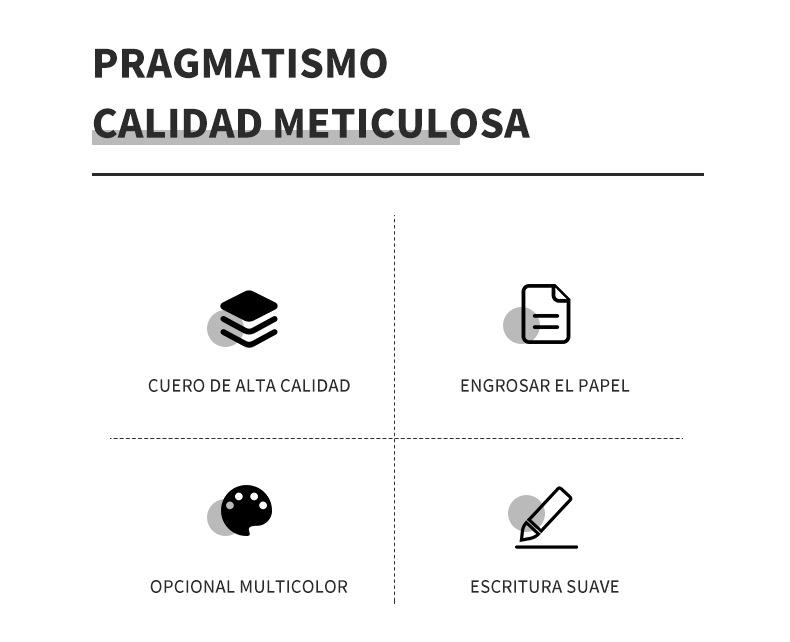 PRAGMATISMO
CALIDAD METICULOSA

CUERO DE ALTA CALIDAD

ENGROSAR EL PAPEL

OPCIONAL MULTICOLOR

ESCRITURA SUAVE